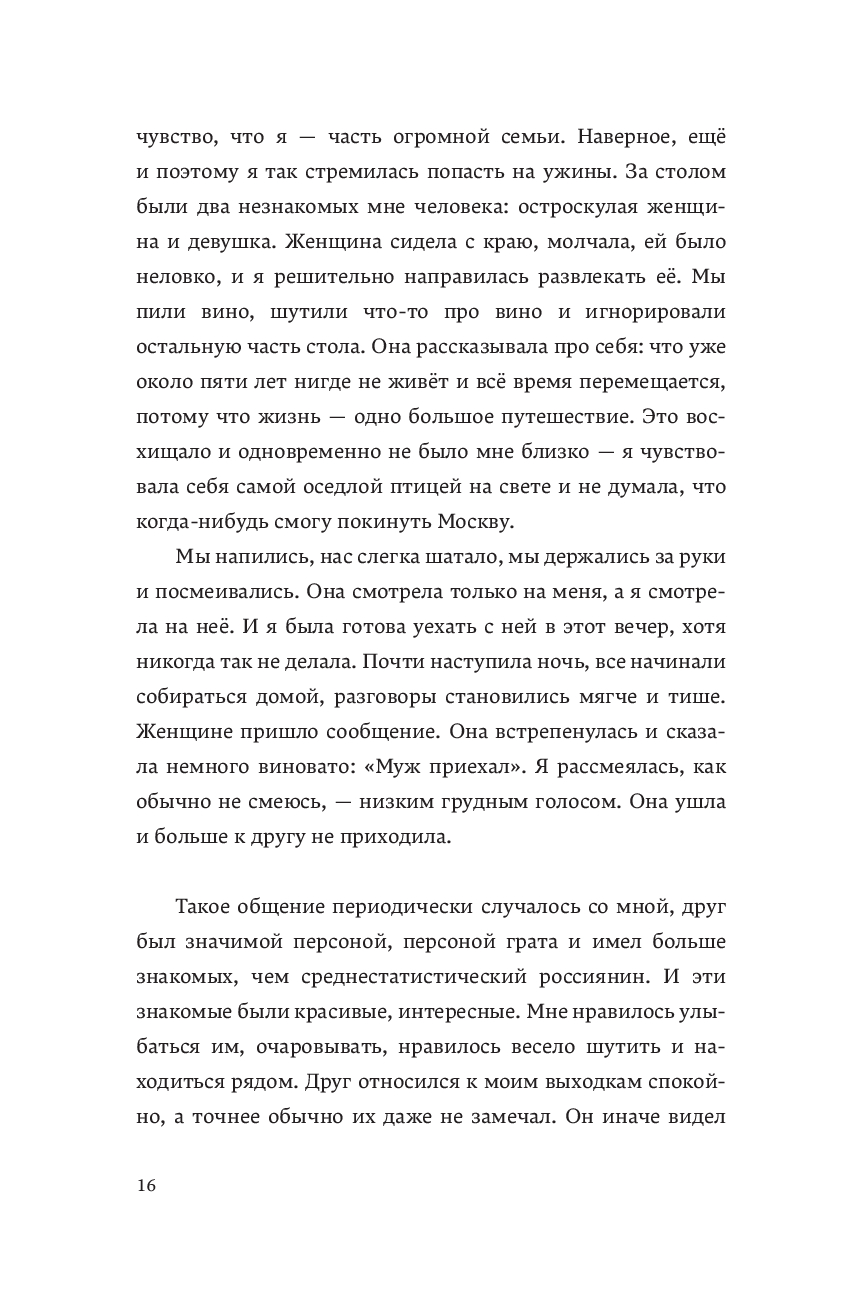 чувство, что я — часть огромной семьи. Наверное, ещё и поэтому я так стремилась попасть на ужины. За столом были два незнакомых мне человека: остроскулая женщина и девушка. Женщина сидела с краю, молчала, ей было неловко, и я решительно направилась развлекать её. Мы пили вино, шутили что-то про вино и игнорировали остальную часть стола. Она рассказывала про себя: что уже около пяти лет нигде не живёт и всё время перемещается, потому что жизнь — одно большое путешествие. Это восхищало и одновременно не было мне близко — я чувствовала себя самой оседлой птицей на свете и не думала, что когда-нибудь смогу покинуть Москву.

Мы напились, нас слегка шатало, мы держались за руки и посмеивались. Она смотрела только на меня, а я смотрела на неё. И я была готова уехать с ней в этот вечер, хотя никогда так не делала. Почти наступила ночь, все начинали собираться домой, разговоры становились мягче и тише. Женщине пришло сообщение. Она встрепенулась и сказала немного виновато: «Муж приехал». Я рассмеялась, как обычно не смеюсь, — низким грудным голосом. Она ушла и больше к другу не приходила.

Такое общение периодически случалось со мной, друг был значимой персоной, персоной грата и имел больше знакомых, чем среднестатистический россиянин. И эти знакомые были красивые, интересные. Мне нравилось улыбаться им, очаровывать, нравилось весело шутить и находиться рядом. Друг относился к моим выходкам спокойно, а точнее обычно их даже не замечал. Он иначе видел

16